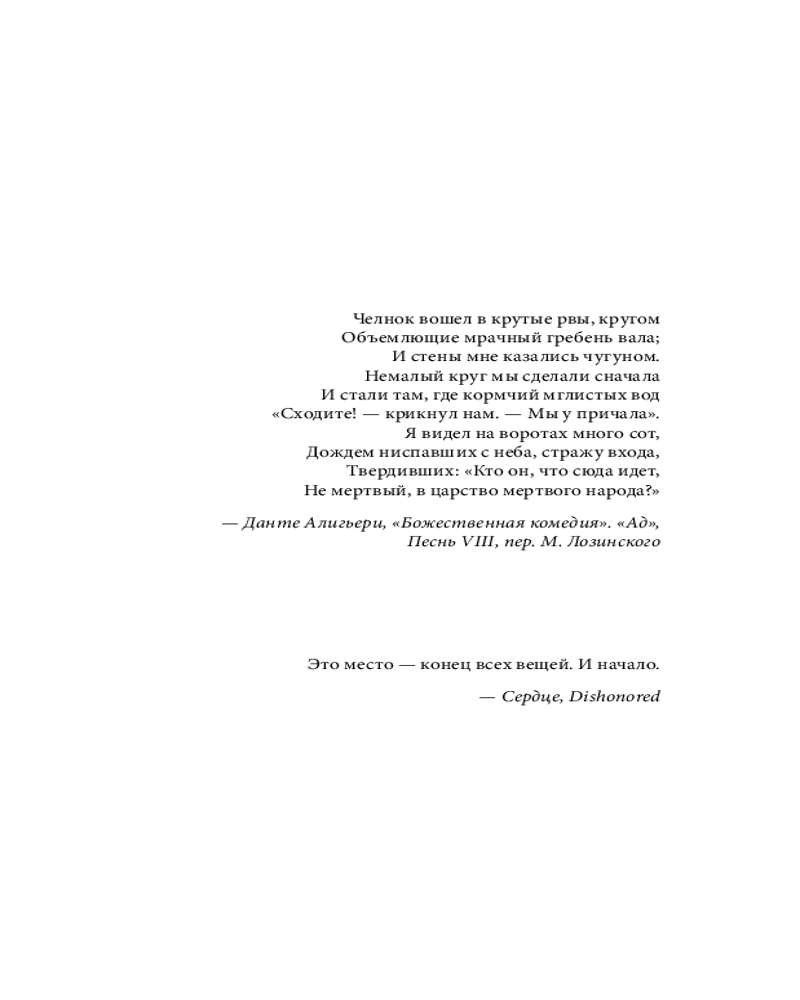 Челнок вошел в крутые рвы, кругом
Объемлющие мрачный гребень вала;
И стены мне казались чугуном.
Немалый круг мы сделали сначала
И стали там, где кормчий мглистых вод
«Сходите! — крикнул нам. — Мы у причала».
Я видел на воротах много сот,
Дождем ниспавших с неба, стражу входа,
Твердивших: «Кто он, что сюда идет,
Не мертвый, в царство мертвого народа?»

— Данте Алигьери, «Божественная комедия». «Ад», Песнь VIII, пер. М. Лозинского

Это место — конец всех вещей. И начало.

— Сердце, Dishonored